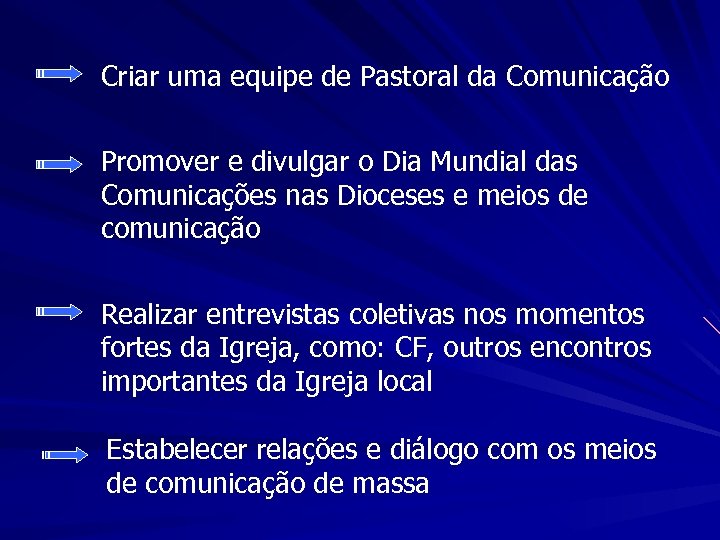 Criar uma equipe de Pastoral da Comunicação

Promover e divulgar o Dia Mundial das Comunicações nas Dioceses e meios de comunicação

Realizar entrevistas coletivas nos momentos fortes da Igreja, como: CF, outros encontros importantes da Igreja local

Estabelecer relações e diálogo com os meios de comunicação de massa